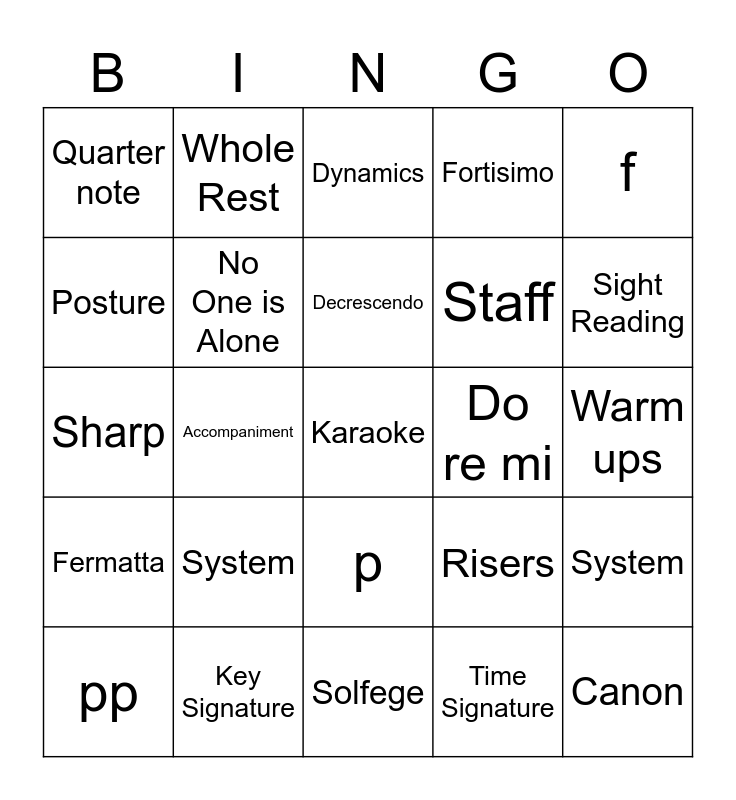 | B | I | N | G | O |
|---|---|---|---|---|
| Quarter note | Whole Rest | Dynamics | Fortisimo | f |
| Posture | No One is Alone | Decrescendo | Staff | Sight Reading |
| Sharp | Accompaniment | Karaoke | Do re mi | Warm ups |
| Fermatta | System | p | Risers | System |
| pp | Key Signature | Solfege | Time Signature | Canon |